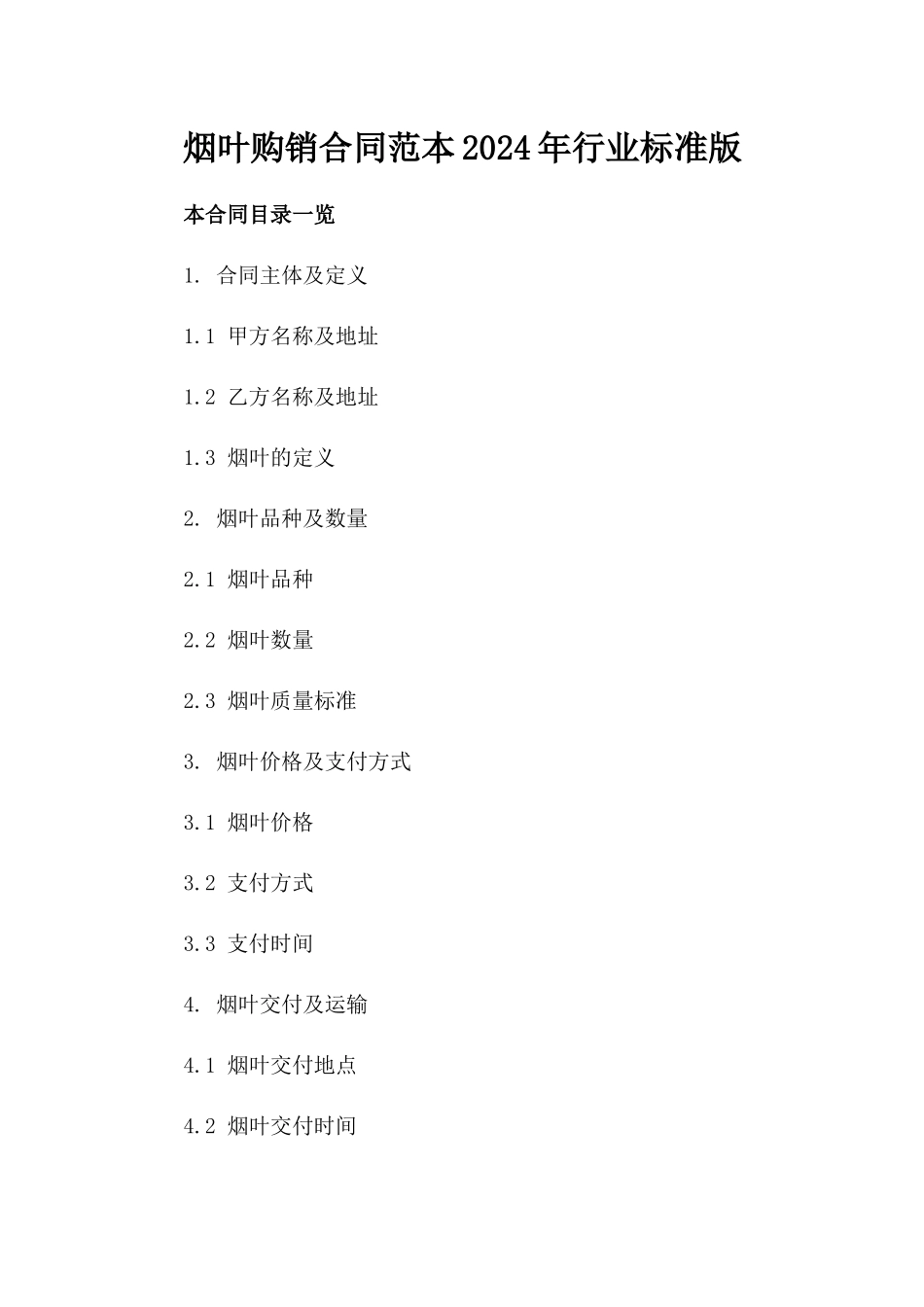 烟叶购销合同范本2024年行业标准版

本合同目录一览

1. 合同主体及定义

1.1 甲方名称及地址

1.2 乙方名称及地址

1.3 烟叶的定义

2. 烟叶品种及数量

2.1 烟叶品种

2.2 烟叶数量

2.3 烟叶质量标准

3. 烟叶价格及支付方式

3.1 烟叶价格

3.2 支付方式

3.3 支付时间

4. 烟叶交付及运输

4.1 烟叶交付地点

4.2 烟叶交付时间